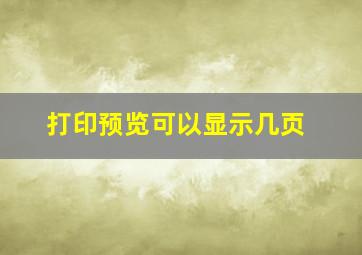 打印预览可以显示几页